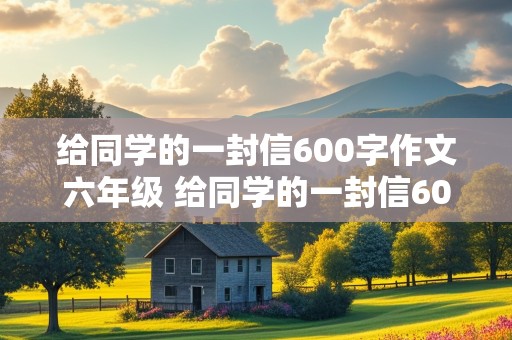 给同学的一封信600字作文六年级 给同学的一封信60